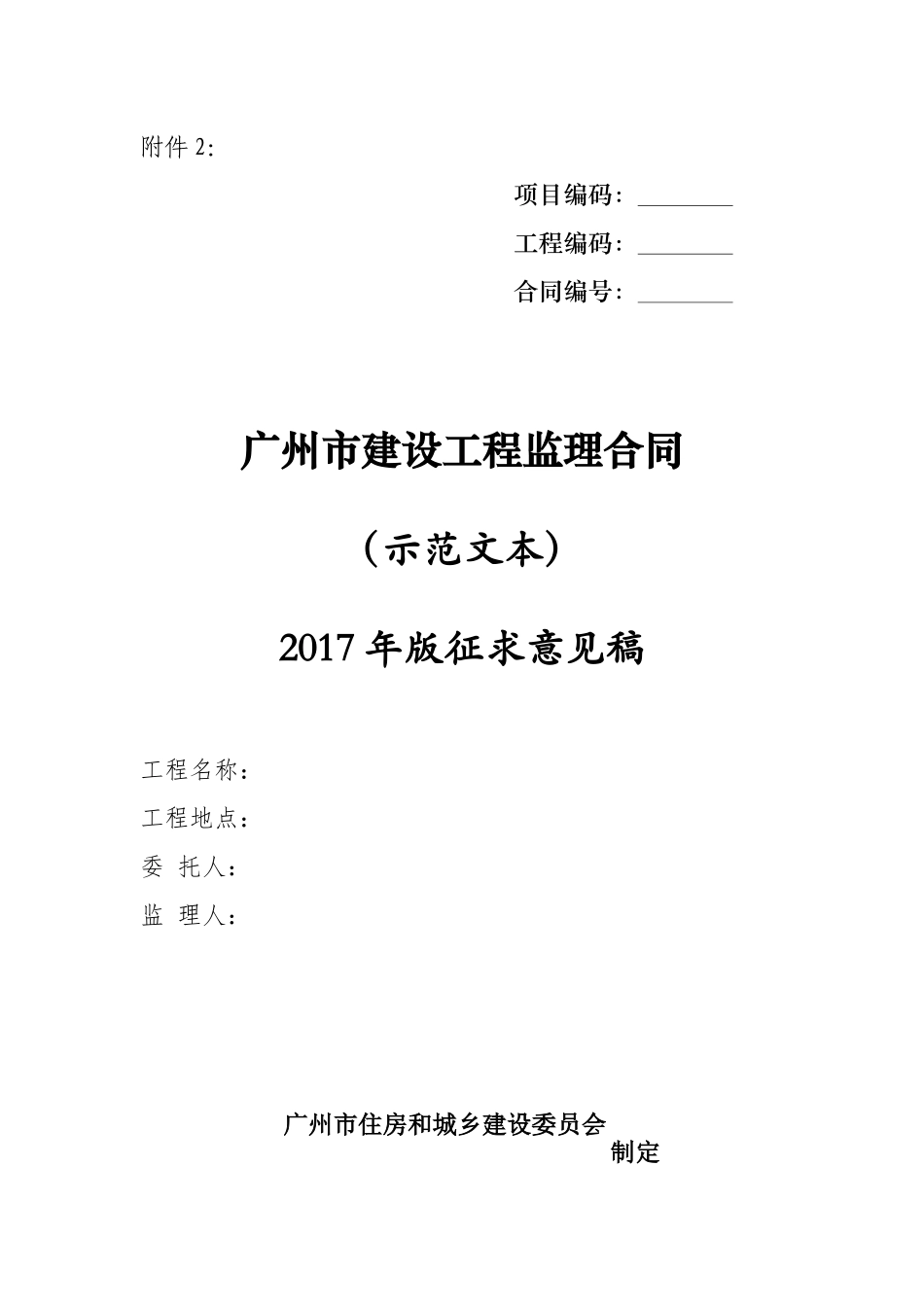 附件 2：

项目编码：________

工程编码：________

合同编号：________

广州市建设工程监理合同

（示范文本）

2017 年版征求意见稿

工程名称：

工程地点：

委 托人：

监 理人：

广州市住房和城乡建设委员会
制定